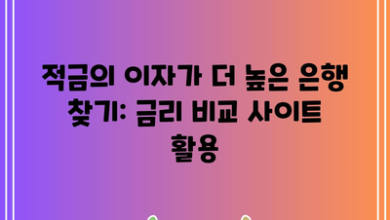 적금의 이자가 더 높은 은행 찾기: 금리 비교 사이트 활용